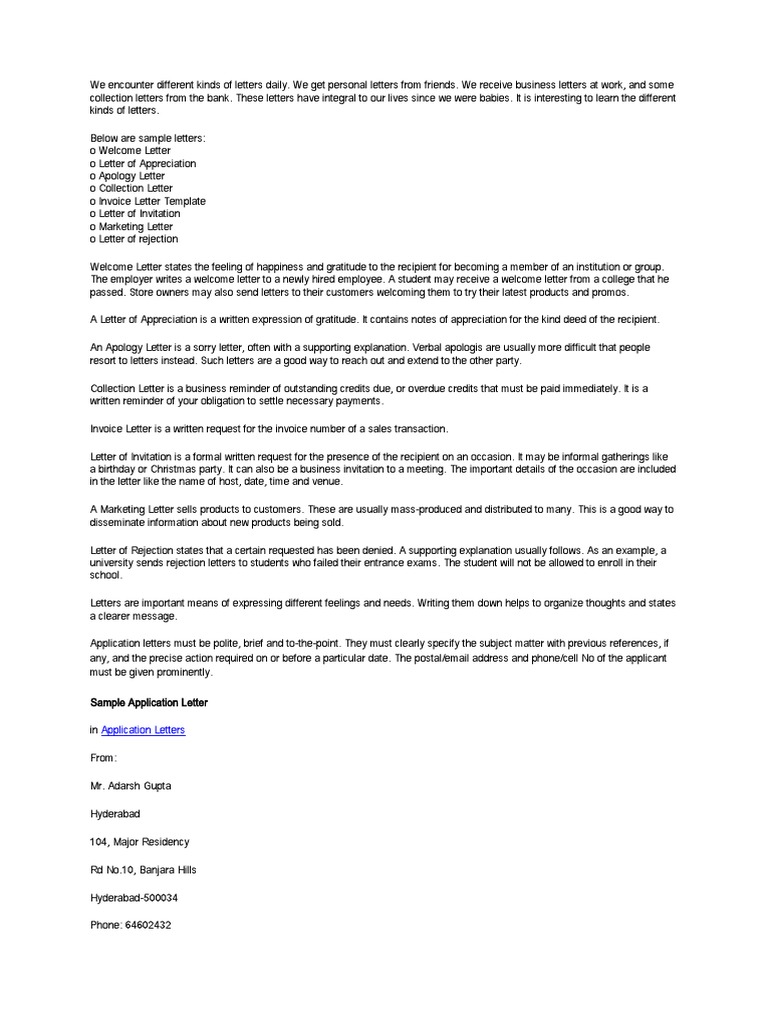 We encounter different kinds of letters daily. We get personal letters from friends. We receive business letters at work, and some collection letters from the bank. These letters have integral to our lives since we were babies. It is interesting to learn the different kinds of letters.

Below are sample letters:
o Welcome Letter
o Letter of Appreciation
o Apology Letter
o Collection Letter
o Invoice Letter Template
o Letter of Invitation
o Marketing Letter
o Letter of rejection

Welcome Letter states the feeling of happiness and gratitude to the recipient for becoming a member of an institution or group. The employer writes a welcome letter to a newly hired employee. A student may receive a welcome letter from a college that he passed. Store owners may also send letters to their customers welcoming them to try their latest products and promos.

A Letter of Appreciation is a written expression of gratitude. It contains notes of appreciation for the kind deed of the recipient.

An Apology Letter is a sorry letter, often with a supporting explanation. Verbal apologis are usually more difficult that people resort to letters instead. Such letters are a good way to reach out and extend to the other party.

Collection Letter is a business reminder of outstanding credits due, or overdue credits that must be paid immediately. It is a written reminder of your obligation to settle necessary payments.

Invoice Letter is a written request for the invoice number of a sales transaction.

Letter of Invitation is a formal written request for the presence of the recipient on an occasion. It may be informal gatherings like a birthday or Christmas party. It can also be a business invitation to a meeting. The important details of the occasion are included in the letter like the name of host, date, time and venue.

A Marketing Letter sells products to customers. These are usually mass-produced and distributed to many. This is a good way to disseminate information about new products being sold.

Letter of Rejection states that a certain requested has been denied. A supporting explanation usually follows. As an example, a university sends rejection letters to students who failed their entrance exams. The student will not be allowed to enroll in their school.

Letters are important means of expressing different feelings and needs. Writing them down helps to organize thoughts and states a clearer message.

Application letters must be polite, brief and to-the-point. They must clearly specify the subject matter with previous references, if any, and the precise action required on or before a particular date. The postal/email address and phone/cell No of the applicant must be given prominently.

Sample Application Letter

in Application Letters

From:

Mr. Adarsh Gupta

Hyderabad

104, Major Residency

Rd No.10, Banjara Hills

Hyderabad-500034

Phone: 64602432